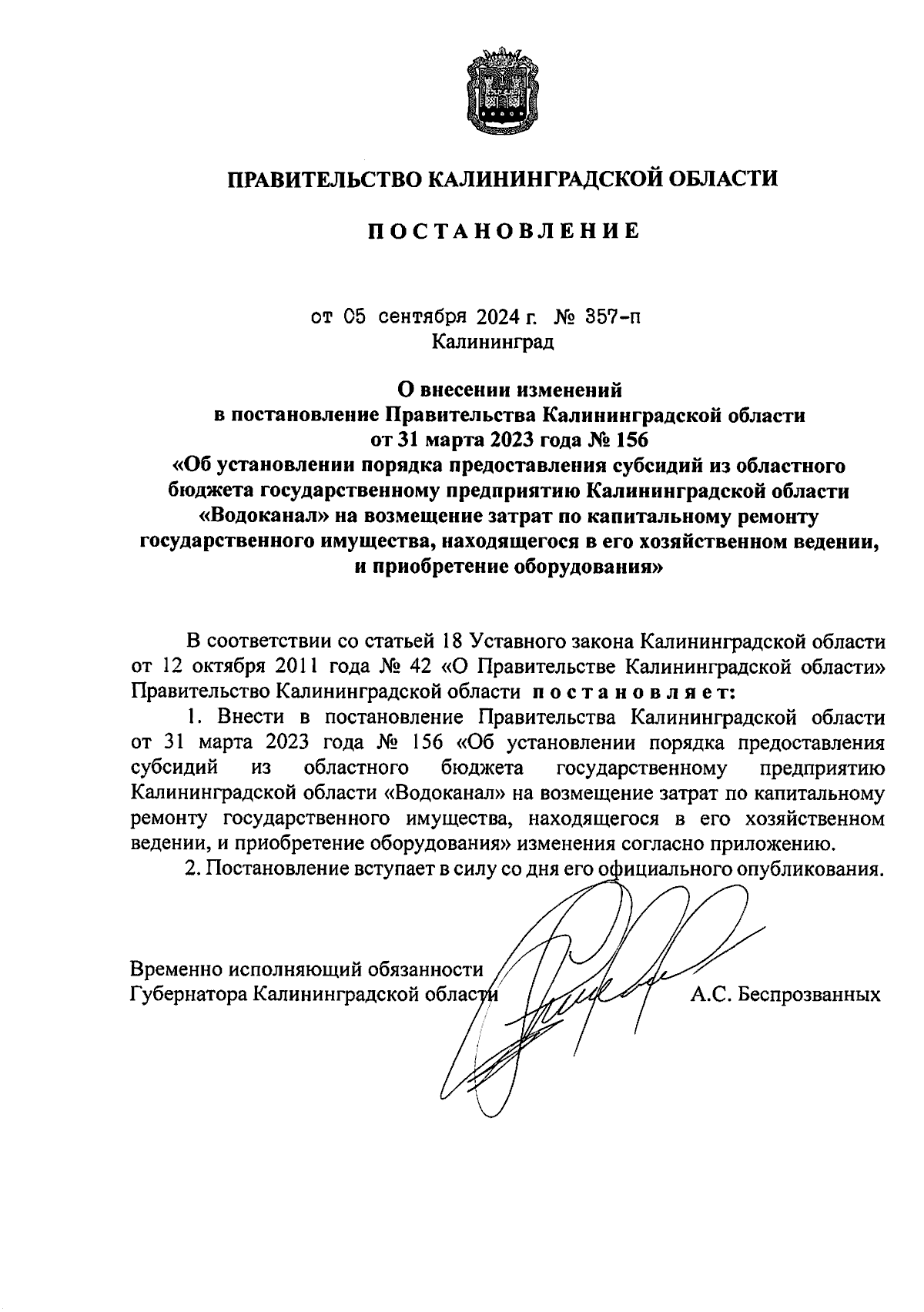 ПРАВИТЕЛЬСТВО КАЛИНИНГРАДСКОЙ ОБЛАСТИ

ПОСТАНОВЛЕНИЕ

от 05 сентября 2024 г. № 357-п
Калининград

О внесении изменений
в постановление Правительства Калининградской области
от 31 марта 2023 года № 156
«Об установлении порядка предоставления субсидий из областного бюджета государственному предприятию Калининградской области «Водоканал» на возмещение затрат по капитальному ремонту государственного имущества, находящегося в его хозяйственном ведении, и приобретение оборудования»

В соответствии со статьей 18 Уставного закона Калининградской области от 12 октября 2011 года № 42 «О Правительстве Калининградской области» Правительство Калининградской области постановляет:

1. Внести в постановление Правительства Калининградской области от 31 марта 2023 года № 156 «Об установлении порядка предоставления субсидий из областного бюджета государственному предприятию Калининградской области «Водоканал» на возмещение затрат по капитальному ремонту государственного имущества, находящегося в его хозяйственном ведении, и приобретение оборудования» изменения согласно приложению.

2. Постановление вступает в силу со дня его официального опубликования.

Временно исполняющий обязанности
Губернатора Калининградской области А.С. Беспрозванных